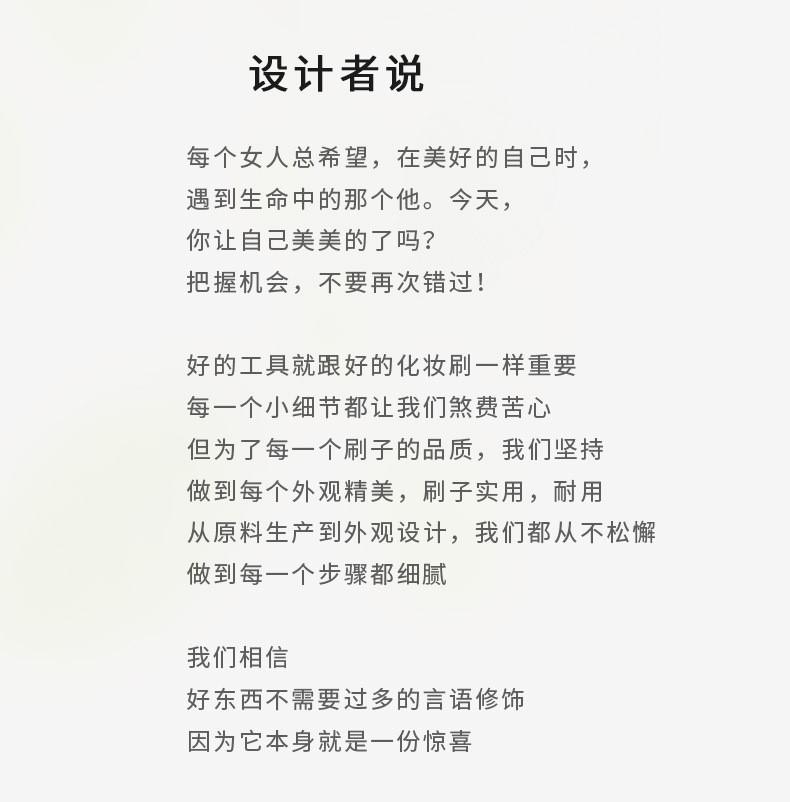 设计者说

每个女人总希望，在美好的自己时，
遇到生命中的那个他。今天，
你让自己美美的了吗?
把握机会，不要再次错过!

好的工具就跟好的化妆刷一样重要
每一个小细节都让我们煞费苦心
但为了每一个刷子的品质，我们坚持
做到每个外观精美，刷子实用，耐用
从原料生产到外观设计，我们都从不松懈
做到每一个步骤都细腻

我们相信
好东西不需要过多的言语修饰
因为它本身就是一份惊喜